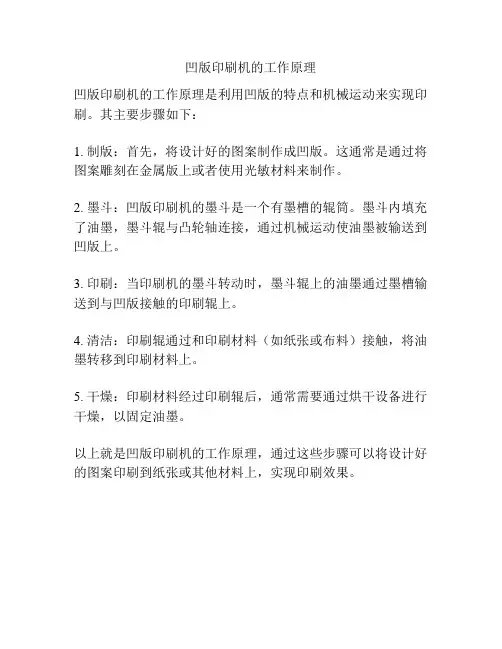 凹版印刷机的工作原理

凹版印刷机的工作原理是利用凹版的特点和机械运动来实现印刷。其主要步骤如下：

1. 制版：首先，将设计好的图案制作成凹版。这通常是通过将图案雕刻在金属版上或者使用光敏材料来制作。

2. 墨斗：凹版印刷机的墨斗是一个有墨槽的辊筒。墨斗内填充了油墨，墨斗辊与凸轮轴连接，通过机械运动使油墨被输送到凹版上。

3. 印刷：当印刷机的墨斗转动时，墨斗辊上的油墨通过墨槽输送到与凹版接触的印刷辊上。

4. 清洁：印刷辊通过和印刷材料（如纸张或布料）接触，将油墨转移到印刷材料上。

5. 干燥：印刷材料经过印刷辊后，通常需要通过烘干设备进行干燥，以固定油墨。

以上就是凹版印刷机的工作原理，通过这些步骤可以将设计好的图案印刷到纸张或其他材料上，实现印刷效果。